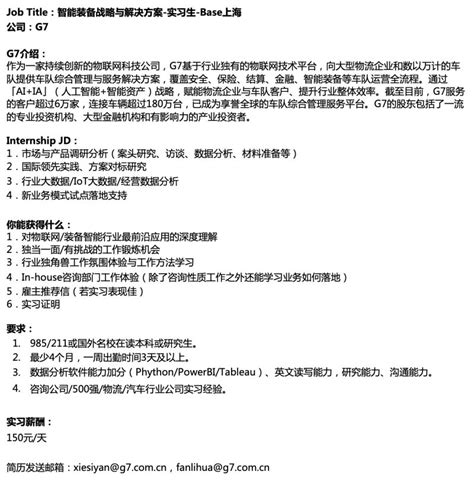 Job Title：智能装备战略与解决方案-实习生-Base上海
公司：G7

G7介绍：
作为一家持续创新的物联网科技公司，G7基于行业独有的物联网技术平台，向大型物流企业和数以万计的车队提供车队综合管理与服务解决方案，覆盖安全、保险、结算、金融、智能装备等车队运营全流程。通过「AI+IA」（人工智能+智能资产）战略，赋能物流企业与车队客户、提升行业整体效率。截至目前，G7服务的客户超过6万家，连接车辆超过180万台，已成为享誉全球的车队综合管理服务平台。G7的股东包括了一流的专业投资机构、大型金融机构和有影响力的产业投资者。

Internship JD：
1．市场与产品调研分析（案头研究、访谈、数据分析、材料准备等）
2．国际领先实践、方案对标研究
3．行业大数据/IoT大数据/经营数据分析
4．新业务模式试点落地支持

你能获得什么：
1．对物联网/装备智能行业最前沿应用的深度理解
2．独当一面/有挑战的工作锻炼机会
3．行业独角兽工作氛围体验与工作方法学习
4．In-house咨询部门工作体验（除了咨询性质工作之外还能学习业务如何落地）
5．雇主推荐信（若实习表现佳）
6．实习证明

要求：
1. 985/211或国外名校在读本科或研究生。
2. 最少4个月，一周出勤时间3天及以上。
3. 数据分析软件能力加分（Phython/PowerBI/Tableau）、英文读写能力，研究能力、沟通能力。
4. 咨询公司/500强/物流/汽车行业公司实习经验。

实习薪酬：
150元/天

简历发送邮箱：xiesiyan@g7.com.cn，fanlihua@g7.com.cn